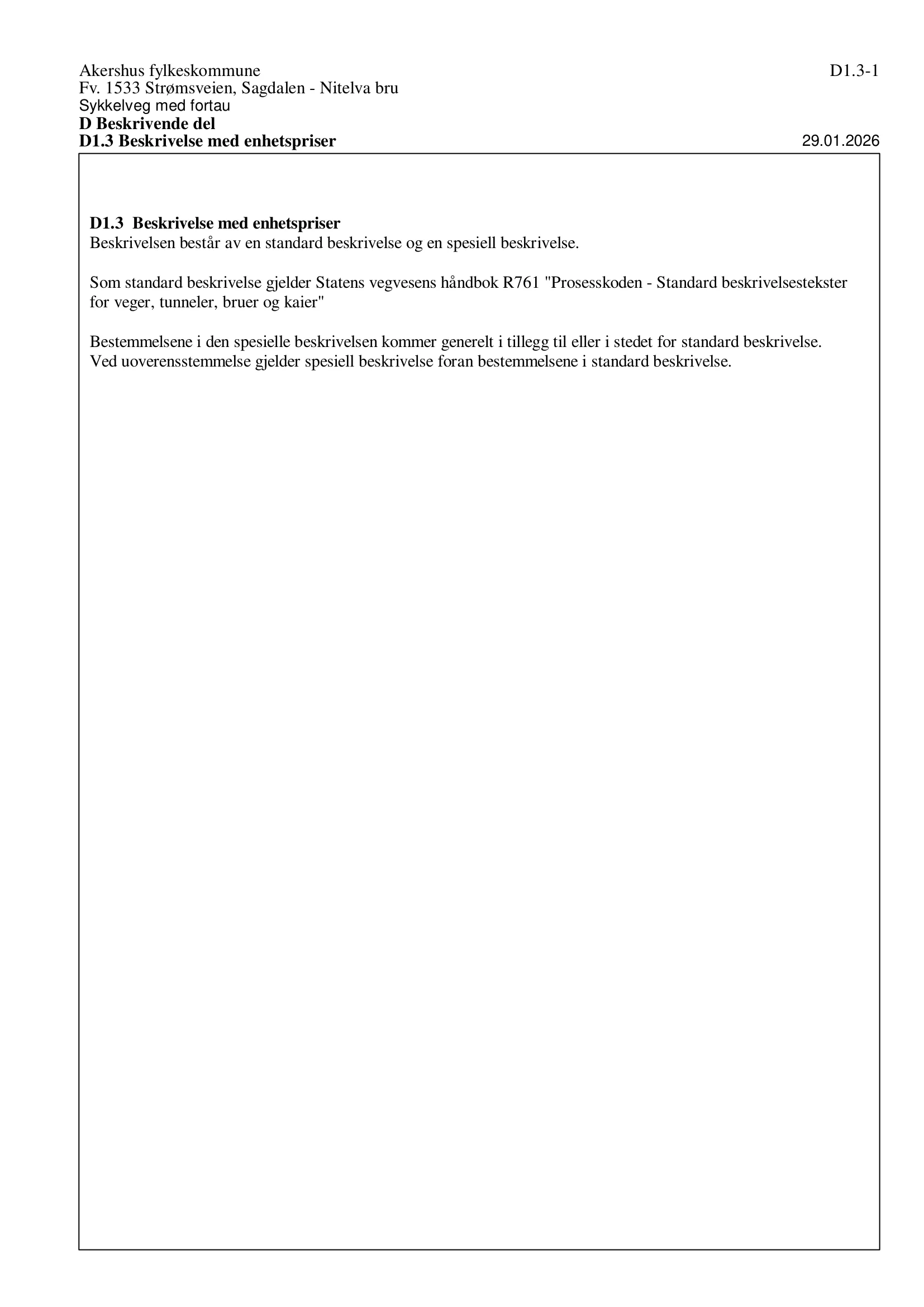 Akershus fylkeskommune
D1.3-1
Fv. 1533 Strømsveien, Sagdalen - Nitelva bru
Sykkelveg med fortau
D Beskrivende del
D1.3 Beskrivelse med enhetspriser
29.01.2026

D1.3 Beskrivelse med enhetspriser
Beskrivelsen består av en standard beskrivelse og en spesiell beskrivelse.

Som standard beskrivelse gjelder Statens vegvesens håndbok R761 "Prosesskoden - Standard beskrivelsestekster for veger, tunneler, bruer og kaier"

Bestemmelsene i den spesielle beskrivelsen kommer generelt i tillegg til eller i stedet for standard beskrivelse. Ved uoverensstemmelse gjelder spesiell beskrivelse foran bestemmelsene i standard beskrivelse.